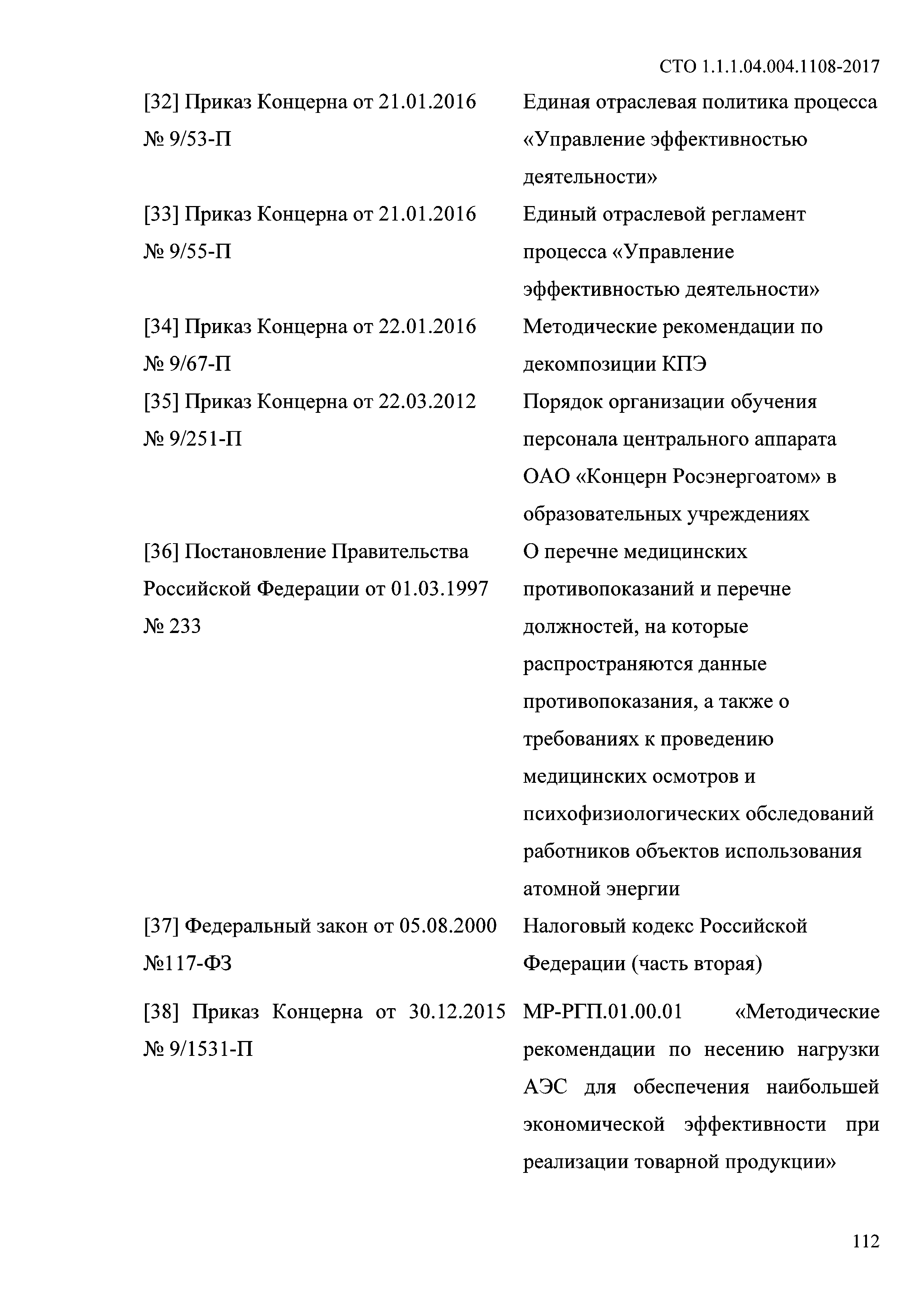 СТО 1.1.1.04.004.1108-2017

| | |
|---|---|
| [32] Приказ Концерна от 21.01.2016 № 9/53-П | Единая отраслевая политика процесса «Управление эффективностью деятельности» |
| [33] Приказ Концерна от 21.01.2016 № 9/55-П | Единый отраслевой регламент процесса «Управление эффективностью деятельности» |
| [34] Приказ Концерна от 22.01.2016 № 9/67-П | Методические рекомендации по декомпозиции КПЭ |
| [35] Приказ Концерна от 22.03.2012 № 9/251-П | Порядок организации обучения персонала центрального аппарата ОАО «Концерн Росэнергоатом» в образовательных учреждениях |
| [36] Постановление Правительства Российской Федерации от 01.03.1997 № 233 | О перечне медицинских противопоказаний и перечне должностей, на которые распространяются данные противопоказания, а также о требованиях к проведению медицинских осмотров и психофизиологических обследований работников объектов использования атомной энергии |
| [37] Федеральный закон от 05.08.2000 №117-ФЗ | Налоговый кодекс Российской Федерации (часть вторая) |
| [38] Приказ Концерна от 30.12.2015 № 9/1531-П | МР-РГП.01.00.01 «Методические рекомендации по несению нагрузки АЭС для обеспечения наибольшей экономической эффективности при реализации товарной продукции» |

112